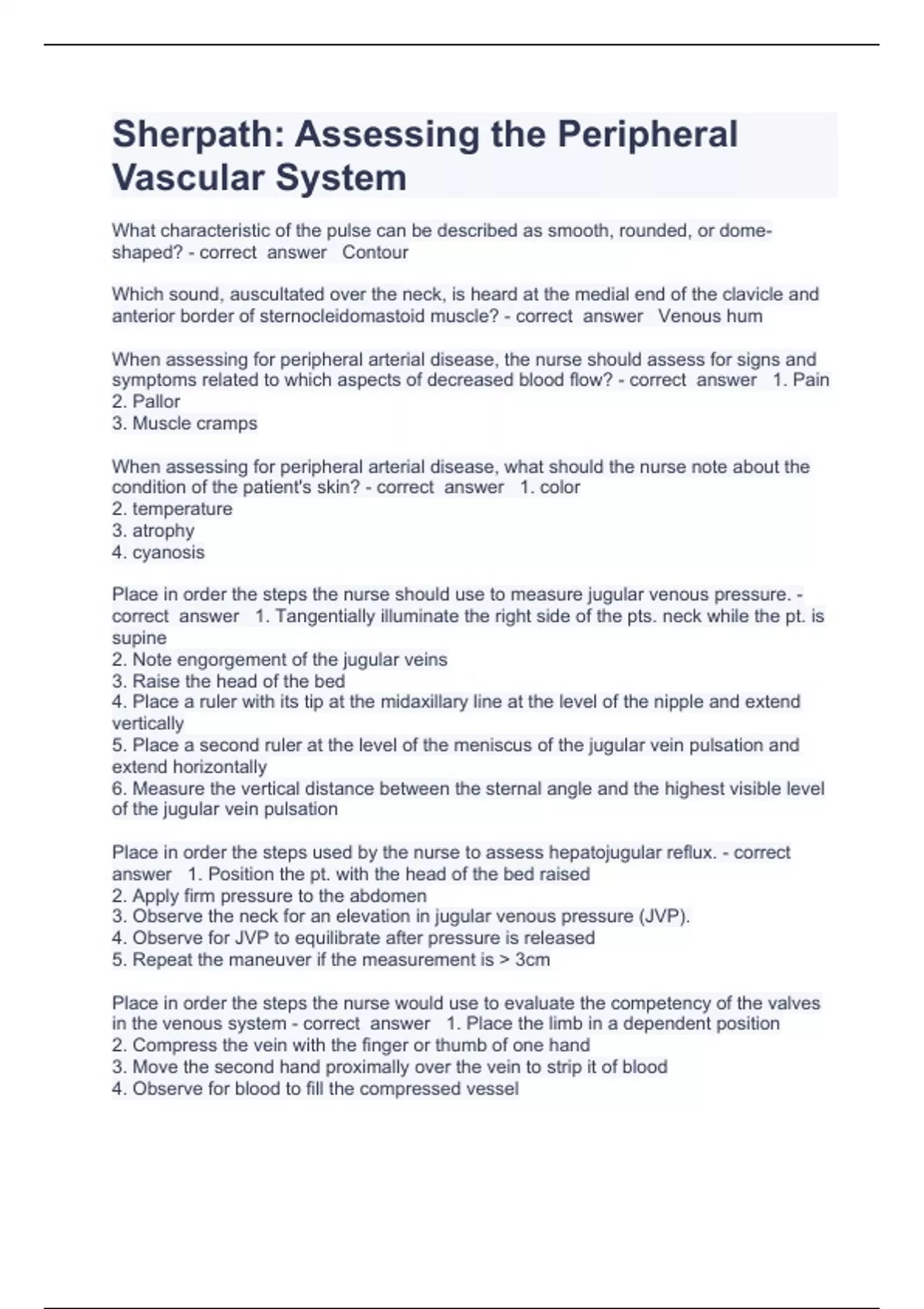 Sherpath: Assessing the Peripheral Vascular System

What characteristic of the pulse can be described as smooth, rounded, or dome-shaped? - correct answer Contour

Which sound, auscultated over the neck, is heard at the medial end of the clavicle and anterior border of sternocleidomastoid muscle? - correct answer Venous hum

When assessing for peripheral arterial disease, the nurse should assess for signs and symptoms related to which aspects of decreased blood flow? - correct answer 1. Pain
2. Pallor
3. Muscle cramps

When assessing for peripheral arterial disease, what should the nurse note about the condition of the patient's skin? - correct answer 1. color
2. temperature
3. atrophy
4. cyanosis

Place in order the steps the nurse should use to measure jugular venous pressure. - correct answer 1. Tangentially illuminate the right side of the pts. neck while the pt. is supine
2. Note engorgement of the jugular veins
3. Raise the head of the bed
4. Place a ruler with its tip at the midaxillary line at the level of the nipple and extend vertically
5. Place a second ruler at the level of the meniscus of the jugular vein pulsation and extend horizontally
6. Measure the vertical distance between the sternal angle and the highest visible level of the jugular vein pulsation

Place in order the steps used by the nurse to assess hepatojugular reflux. - correct answer 1. Position the pt. with the head of the bed raised
2. Apply firm pressure to the abdomen
3. Observe the neck for an elevation in jugular venous pressure (JVP).
4. Observe for JVP to equilibrate after pressure is released
5. Repeat the maneuver if the measurement is > 3cm

Place in order the steps the nurse would use to evaluate the competency of the valves in the venous system - correct answer 1. Place the limb in a dependent position
2. Compress the vein with the finger or thumb of one hand
3. Move the second hand proximally over the vein to strip it of blood
4. Observe for blood to fill the compressed vessel